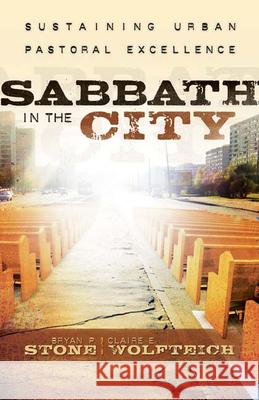 SUSTAINING URBAN PASTORAL EXCELLENCE

SABBATH IN THE CITY

BRYAN P. STONE | CLAIRE E. WOLFTEICH

Kraina Książek